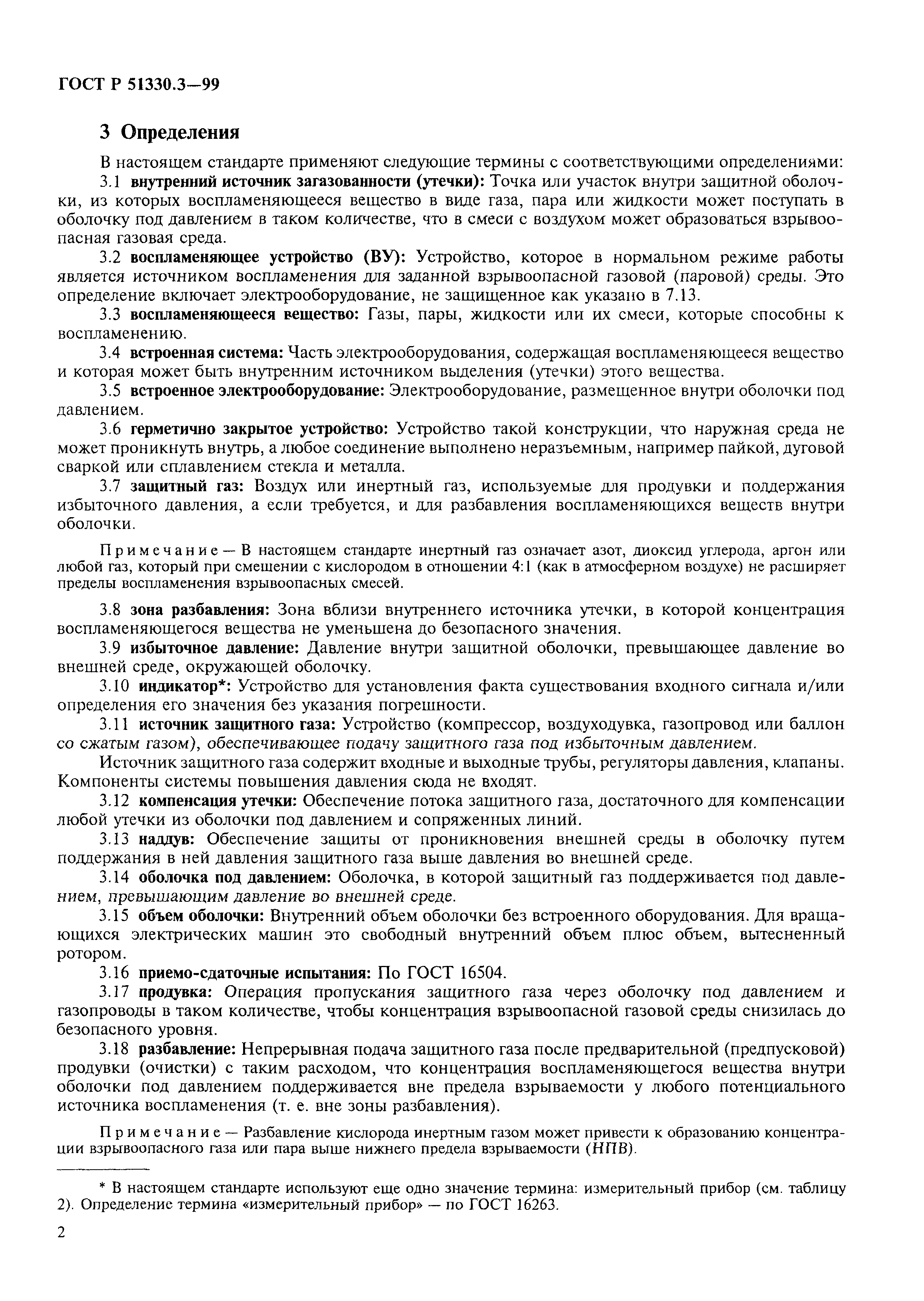 ГОСТ Р 51330.3—99

3 Определения

В настоящем стандарте применяют следующие термины с соответствующими определениями:

3.1 внутренний источник загазованности (утечки): Точка или участок внутри защитной оболочки, из которых воспламеняющееся вещество в виде газа, пара или жидкости может поступать в оболочку под давлением в таком количестве, что в смеси с воздухом может образоваться взрывоопасная газовая среда.

3.2 воспламеняющее устройство (ВУ): Устройство, которое в нормальном режиме работы является источником воспламенения для заданной взрывоопасной газовой (паровой) среды. Это определение включает электрооборудование, не защищенное как указано в 7.13.

3.3 воспламеняющееся вещество: Газы, пары, жидкости или их смеси, которые способны к воспламенению.

3.4 встроенная система: Часть электрооборудования, содержащая воспламеняющееся вещество и которая может быть внутренним источником выделения (утечки) этого вещества.

3.5 встроенное электрооборудование: Электрооборудование, размещенное внутри оболочки под давлением.

3.6 герметично закрытое устройство: Устройство такой конструкции, что наружная среда не может проникнуть внутрь, а любое соединение выполнено неразъемным, например пайкой, дуговой сваркой или сплавлением стекла и металла.

3.7 защитный газ: Воздух или инертный газ, используемые для продувки и поддержания избыточного давления, а если требуется, и для разбавления воспламеняющихся веществ внутри оболочки.

Примечание — В настоящем стандарте инертный газ означает азот, диоксид углерода, аргон или любой газ, который при смешении с кислородом в отношении 4:1 (как в атмосферном воздухе) не расширяет пределы воспламенения взрывоопасных смесей.

3.8 зона разбавления: Зона вблизи внутреннего источника утечки, в которой концентрация воспламеняющегося вещества не уменьшена до безопасного значения.

3.9 избыточное давление: Давление внутри защитной оболочки, превышающее давление во внешней среде, окружающей оболочку.

3.10 индикатор*: Устройство для установления факта существования входного сигнала и/или определения его значения без указания погрешности.

3.11 источник защитного газа: Устройство (компрессор, воздуходувка, газопровод или баллон со сжатым газом), обеспечивающее подачу защитного газа под избыточным давлением.

Источник защитного газа содержит входные и выходные трубы, регуляторы давления, клапаны. Компоненты системы повышения давления сюда не входят.

3.12 компенсация утечки: Обеспечение потока защитного газа, достаточного для компенсации любой утечки из оболочки под давлением и сопряженных линий.

3.13 наддув: Обеспечение защиты от проникновения внешней среды в оболочку путем поддержания в ней давления защитного газа выше давления во внешней среде.

3.14 оболочка под давлением: Оболочка, в которой защитный газ поддерживается под давлением, превышающим давление во внешней среде.

3.15 объем оболочки: Внутренний объем оболочки без встроенного оборудования. Для вращающихся электрических машин это свободный внутренний объем плюс объем, вытесненный ротором.

3.16 приемо-сдаточные испытания: По ГОСТ 16504.

3.17 продувка: Операция пропускания защитного газа через оболочку под давлением и газопроводы в таком количестве, чтобы концентрация взрывоопасной газовой среды снизилась до безопасного уровня.

3.18 разбавление: Непрерывная подача защитного газа после предварительной (предпусковой) продувки (очистки) с таким расходом, что концентрация воспламеняющегося вещества внутри оболочки под давлением поддерживается вне предела взрываемости у любого потенциального источника воспламенения (т. е. вне зоны разбавления).

Примечание — Разбавление кислорода инертным газом может привести к образованию концентрации взрывоопасного газа или пара выше нижнего предела взрываемости (НПВ).

* В настоящем стандарте используют еще одно значение термина: измерительный прибор (см. таблицу 2). Определение термина «измерительный прибор» — по ГОСТ 16263.

2